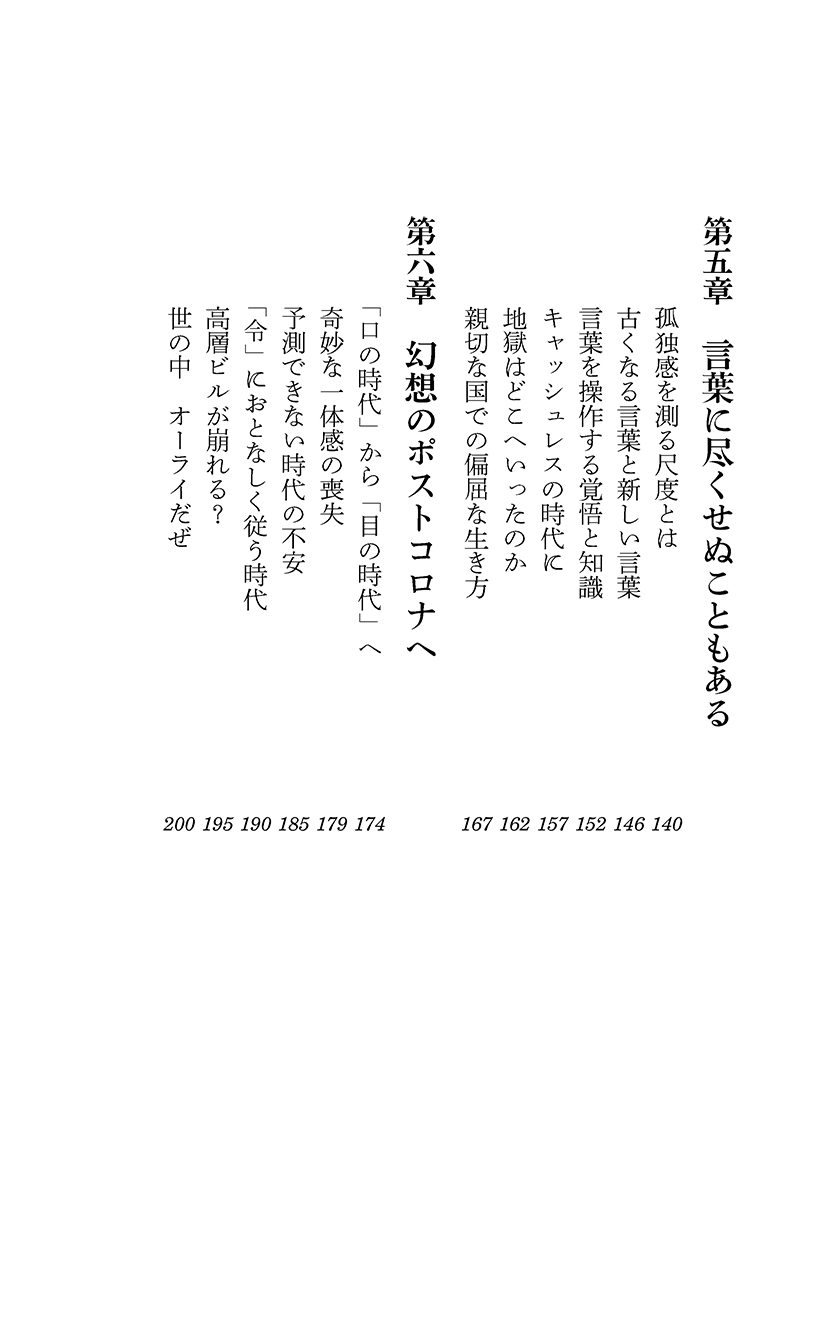 第五章　言葉に尽くせぬこともある

孤独感を測る尺度とは　140
古くなる言葉と新しい言葉　146
言葉を操作する覚悟と知識　152
キャッシュレスの時代に　157
地獄はどこへいったのか　162
親切な国での偏屈な生き方　167

第六章　幻想のポストコロナへ

「口の時代」から「目の時代」へ　174
奇妙な一体感の喪失　179
予測できない時代の不安　185
「令」におとなしく従う時代　190
高層ビルが崩れる？　195
世の中　オーライだぜ　200